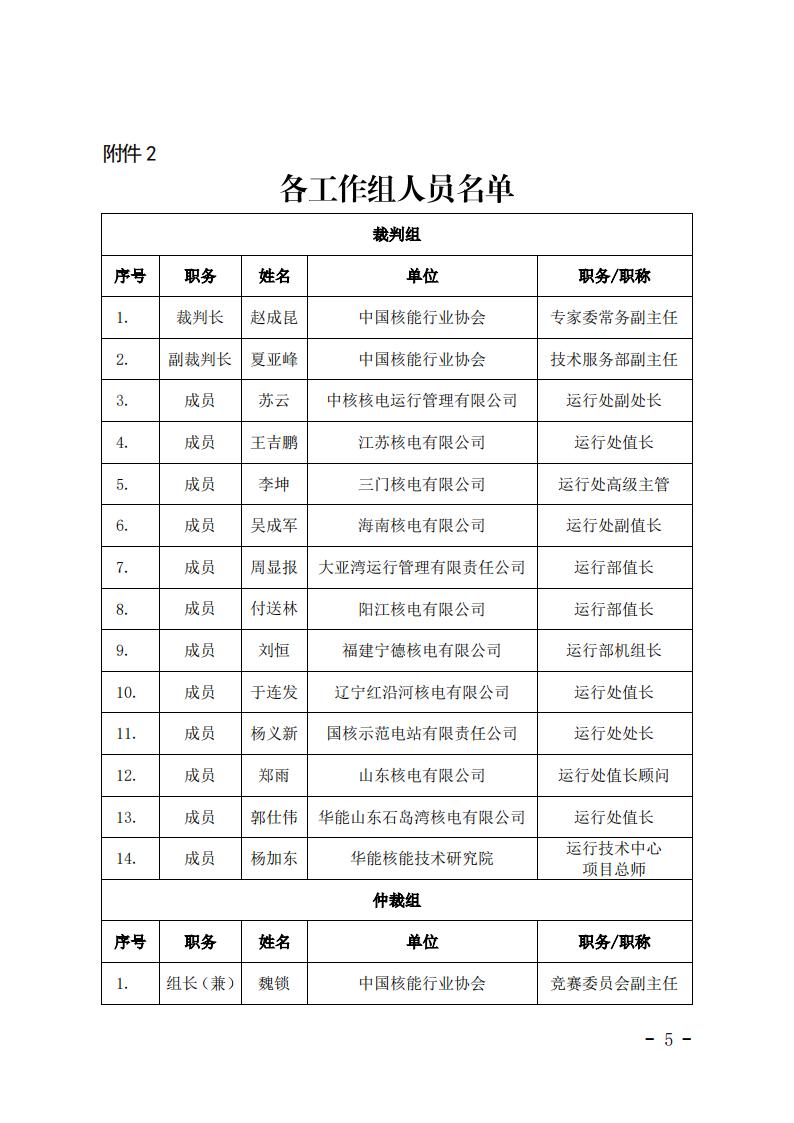 附件 2

各工作组人员名单

| 裁判组 | | | | |
|---|---|---|---|---|
| 序号 | 职务 | 姓名 | 单位 | 职务/职称 |
| 1. | 裁判长 | 赵成昆 | 中国核能行业协会 | 专家委常务副主任 |
| 2. | 副裁判长 | 夏亚峰 | 中国核能行业协会 | 技术服务部副主任 |
| 3. | 成员 | 苏云 | 中核核电运行管理有限公司 | 运行处副处长 |
| 4. | 成员 | 王吉鹏 | 江苏核电有限公司 | 运行处值长 |
| 5. | 成员 | 李坤 | 三门核电有限公司 | 运行处高级主管 |
| 6. | 成员 | 吴成军 | 海南核电有限公司 | 运行处副值长 |
| 7. | 成员 | 周显报 | 大亚湾运行管理有限责任公司 | 运行部值长 |
| 8. | 成员 | 付送林 | 阳江核电有限公司 | 运行部值长 |
| 9. | 成员 | 刘恒 | 福建宁德核电有限公司 | 运行部机组长 |
| 10. | 成员 | 于连发 | 辽宁红沿河核电有限公司 | 运行处值长 |
| 11. | 成员 | 杨义新 | 国核示范电站有限责任公司 | 运行处处长 |
| 12. | 成员 | 郑雨 | 山东核电有限公司 | 运行处值长顾问 |
| 13. | 成员 | 郭仕伟 | 华能山东石岛湾核电有限公司 | 运行处值长 |
| 14. | 成员 | 杨加东 | 华能核能技术研究院 | 运行技术中心 项目总师 |
| 仲裁组 | | | | |
| 序号 | 职务 | 姓名 | 单位 | 职务/职称 |
| 1. | 组长（兼） | 魏锁 | 中国核能行业协会 | 竞赛委员会副主任 |

- 5 -